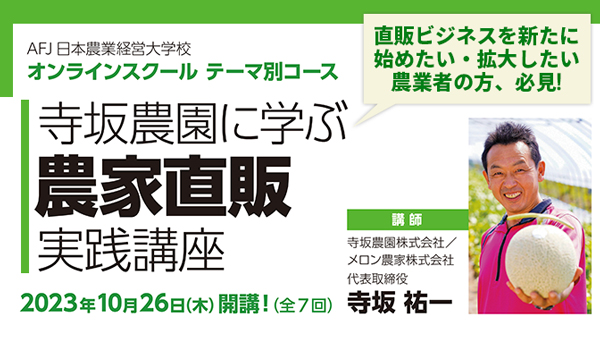 AFJ 日本農業経営大学校
オンラインスクール テーマ別コース

直販ビジネスを新たに始めたい・拡大したい農業者の方、必見!

寺坂農園に学ぶ
農家直販
実践講座

講師
寺坂農園株式会社／メロン農家株式会社
代表取締役
寺坂 祐一

2023年10月26日(木) 開講!(全7回)